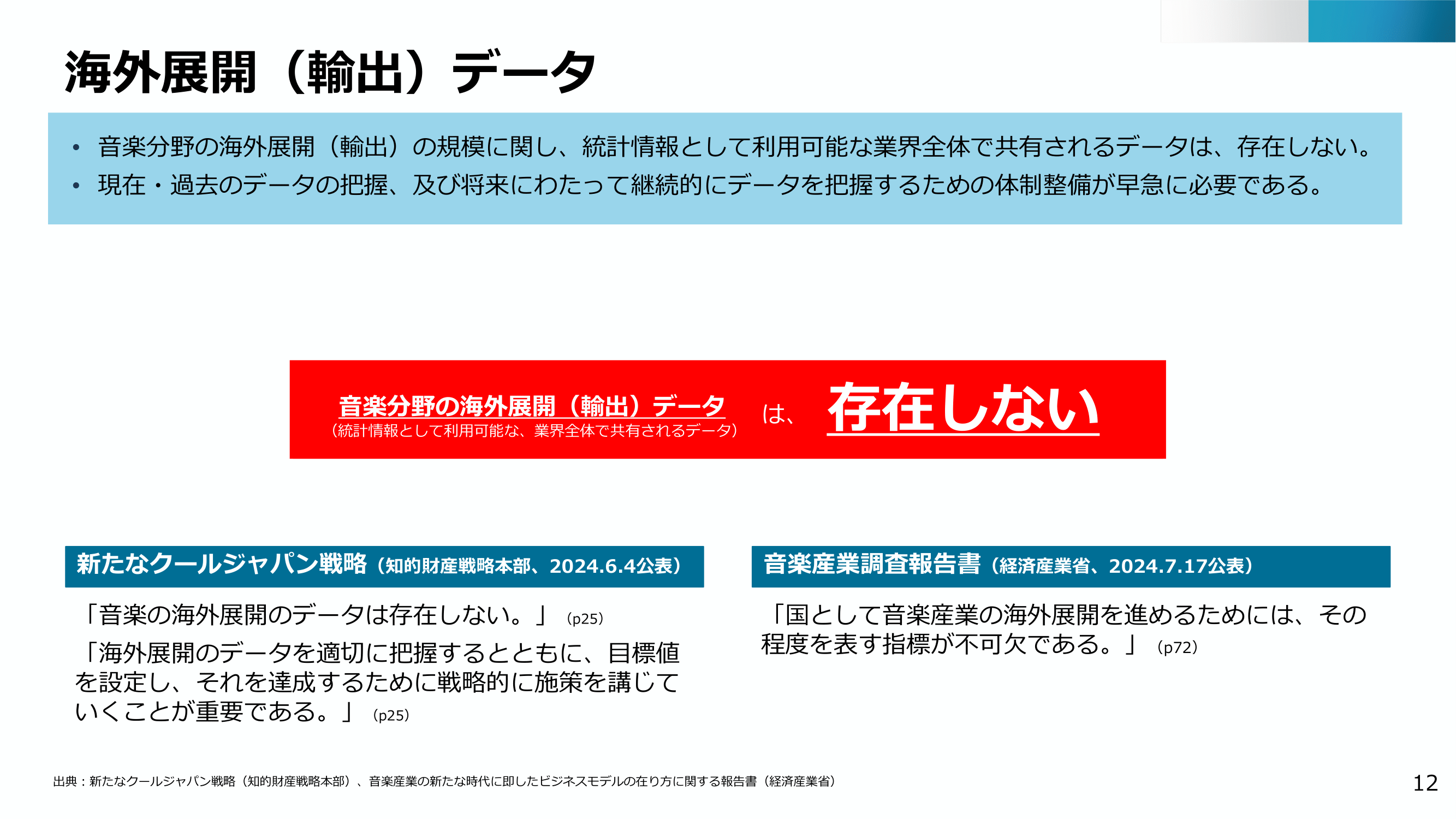 海外展開（輸出）データ

• 音楽分野の海外展開（輸出）の規模に関し、統計情報として利用可能な業界全体で共有されるデータは、存在しない。
• 現在・過去のデータの把握、及び将来にわたって継続的にデータを把握するための体制整備が早急に必要である。

音楽分野の海外展開（輸出）データ
（統計情報として利用可能な、業界全体で共有されるデータ）
は、
存在しない

新たなクールジャパン戦略（知的財産戦略本部、2024.6.4公表）

「音楽の海外展開のデータは存在しない。」（p25）

「海外展開のデータを適切に把握するとともに、目標値を設定し、それを達成するために戦略的に施策を講じていくことが重要である。」（p25）

音楽産業調査報告書（経済産業省、2024.7.17公表）

「国として音楽産業の海外展開を進めるためには、その程度を表す指標が不可欠である。」（p72）

出典：新たなクールジャパン戦略（知的財産戦略本部）、音楽産業の新たな時代に即したビジネスモデルの在り方に関する報告書（経済産業省）

12